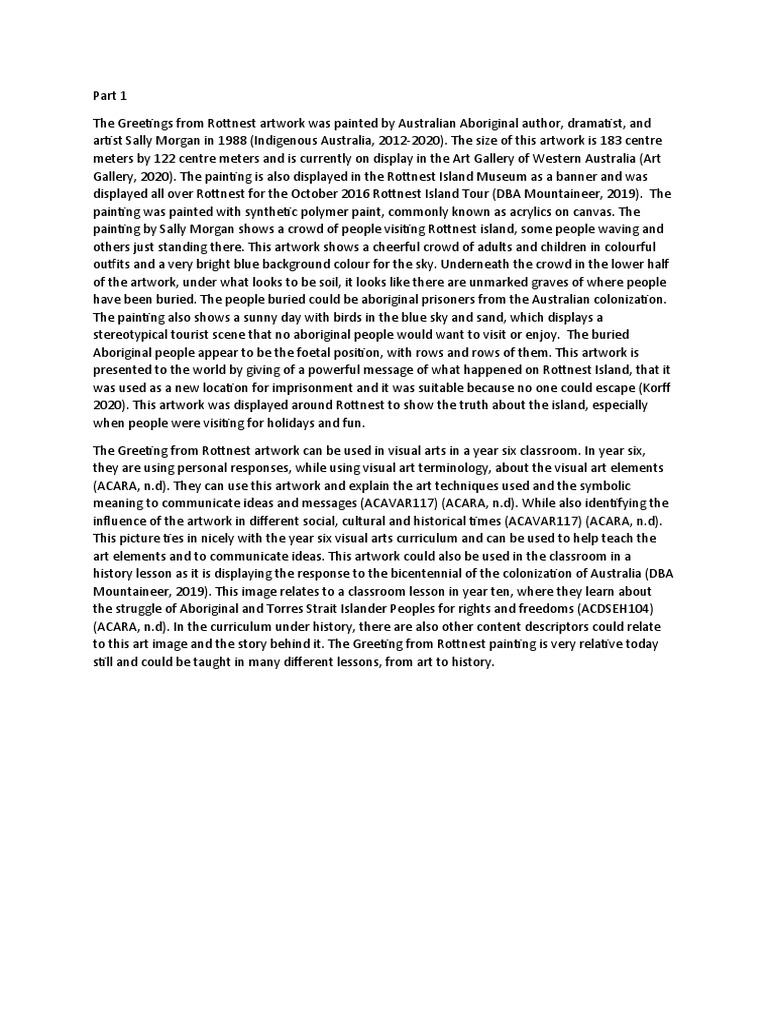 Part 1

The Greetings from Rottnest artwork was painted by Australian Aboriginal author, dramatist, and artist Sally Morgan in 1988 (Indigenous Australia, 2012-2020). The size of this artwork is 183 centre meters by 122 centre meters and is currently on display in the Art Gallery of Western Australia (Art Gallery, 2020). The painting is also displayed in the Rottnest Island Museum as a banner and was displayed all over Rottnest for the October 2016 Rottnest Island Tour (DBA Mountaineer, 2019). The painting was painted with synthetic polymer paint, commonly known as acrylics on canvas. The painting by Sally Morgan shows a crowd of people visiting Rottnest island, some people waving and others just standing there. This artwork shows a cheerful crowd of adults and children in colourful outfits and a very bright blue background colour for the sky. Underneath the crowd in the lower half of the artwork, under what looks to be soil, it looks like there are unmarked graves of where people have been buried. The people buried could be aboriginal prisoners from the Australian colonization. The painting also shows a sunny day with birds in the blue sky and sand, which displays a stereotypical tourist scene that no aboriginal people would want to visit or enjoy. The buried Aboriginal people appear to be the foetal position, with rows and rows of them. This artwork is presented to the world by giving of a powerful message of what happened on Rottnest Island, that it was used as a new location for imprisonment and it was suitable because no one could escape (Korff 2020). This artwork was displayed around Rottnest to show the truth about the island, especially when people were visiting for holidays and fun.

The Greeting from Rottnest artwork can be used in visual arts in a year six classroom. In year six, they are using personal responses, while using visual art terminology, about the visual art elements (ACARA, n.d). They can use this artwork and explain the art techniques used and the symbolic meaning to communicate ideas and messages (ACAVAR117) (ACARA, n.d). While also identifying the influence of the artwork in different social, cultural and historical times (ACAVAR117) (ACARA, n.d). This picture ties in nicely with the year six visual arts curriculum and can be used to help teach the art elements and to communicate ideas. This artwork could also be used in the classroom in a history lesson as it is displaying the response to the bicentennial of the colonization of Australia (DBA Mountaineer, 2019). This image relates to a classroom lesson in year ten, where they learn about the struggle of Aboriginal and Torres Strait Islander Peoples for rights and freedoms (ACDSEH104) (ACARA, n.d). In the curriculum under history, there are also other content descriptors could relate to this art image and the story behind it. The Greeting from Rottnest painting is very relative today still and could be taught in many different lessons, from art to history.